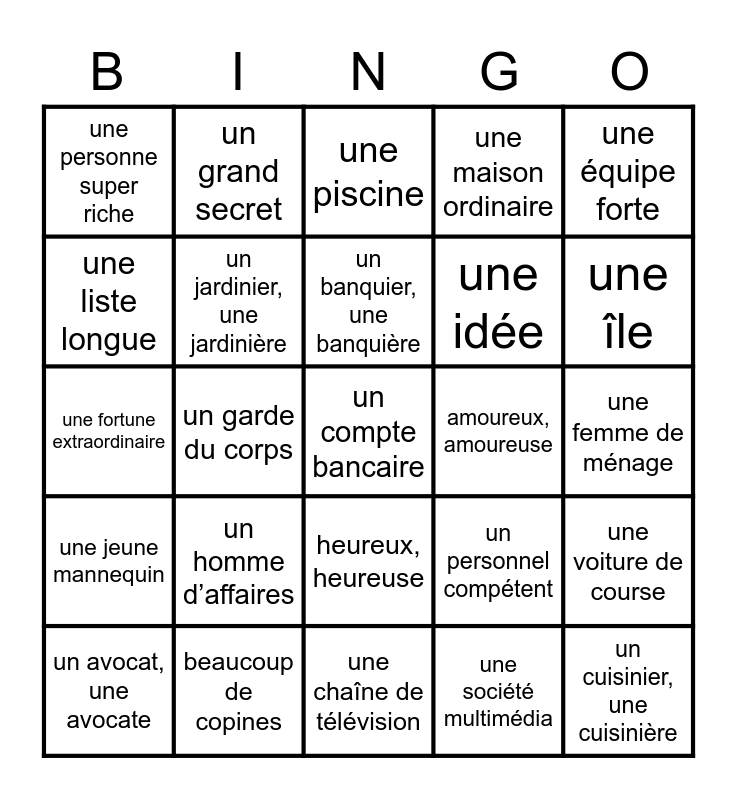 | B | I | N | G | O |
|---|---|---|---|---|
| une personne super riche | un grand secret | une piscine | une maison ordinaire | une équipe forte |
| une liste longue | un jardinier, une jardinière | un banquier, une banquière | une idée | une île |
| une fortune extraordinaire | un garde du corps | un compte bancaire | amoureux, amoureuse | une femme de ménage |
| une jeune mannequin | un homme d'affaires | heureux, heureuse | un personnel compétent | une voiture de course |
| un avocat, une avocate | beaucoup de copines | une chaîne de télévision | une société multimédia | un cuisinier, une cuisinière |